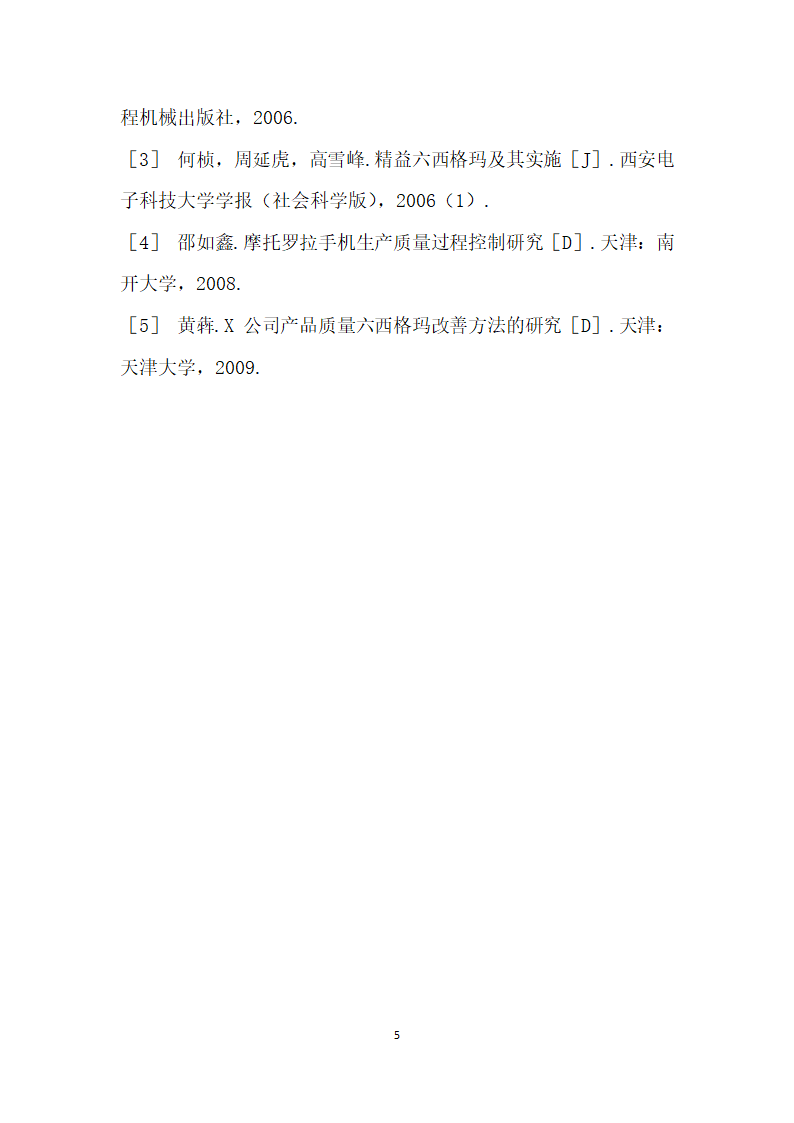 程机械出版社，2006.

［3］ 何桢，周延虎，高雪峰.精益六西格玛及其实施［J］.西安电子科技大学学报（社会科学版），2006（1）.

［4］ 邵如鑫.摩托罗拉手机生产质量过程控制研究［D］.天津：南开大学，2008.

［5］ 黄犇.X 公司产品质量六西格玛改善方法的研究［D］.天津：天津大学，2009.

5